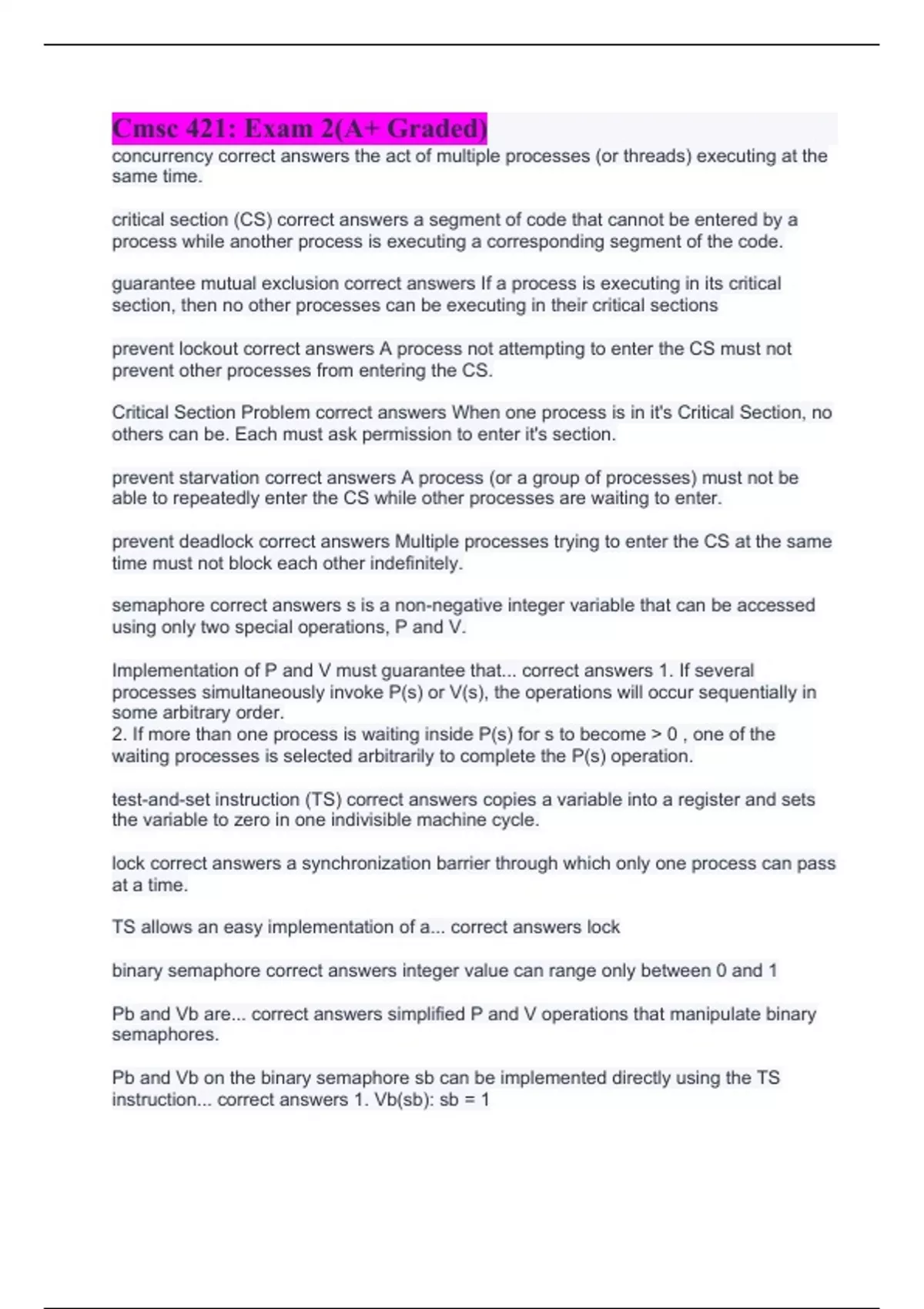 Cmsc 421: Exam 2(A+ Graded)

concurrency correct answers the act of multiple processes (or threads) executing at the same time.

critical section (CS) correct answers a segment of code that cannot be entered by a process while another process is executing a corresponding segment of the code.

guarantee mutual exclusion correct answers If a process is executing in its critical section, then no other processes can be executing in their critical sections

prevent lockout correct answers A process not attempting to enter the CS must not prevent other processes from entering the CS.

Critical Section Problem correct answers When one process is in it's Critical Section, no others can be. Each must ask permission to enter it's section.

prevent starvation correct answers A process (or a group of processes) must not be able to repeatedly enter the CS while other processes are waiting to enter.

prevent deadlock correct answers Multiple processes trying to enter the CS at the same time must not block each other indefinitely.

semaphore correct answers s is a non-negative integer variable that can be accessed using only two special operations, P and V.

Implementation of P and V must guarantee that... correct answers 1. If several processes simultaneously invoke P(s) or V(s), the operations will occur sequentially in some arbitrary order.
2. If more than one process is waiting inside P(s) for s to become > 0 , one of the waiting processes is selected arbitrarily to complete the P(s) operation.

test-and-set instruction (TS) correct answers copies a variable into a register and sets the variable to zero in one indivisible machine cycle.

lock correct answers a synchronization barrier through which only one process can pass at a time.

TS allows an easy implementation of a... correct answers lock

binary semaphore correct answers integer value can range only between 0 and 1

Pb and Vb are... correct answers simplified P and V operations that manipulate binary semaphores.

Pb and Vb on the binary semaphore sb can be implemented directly using the TS instruction... correct answers 1. Vb(sb): sb = 1